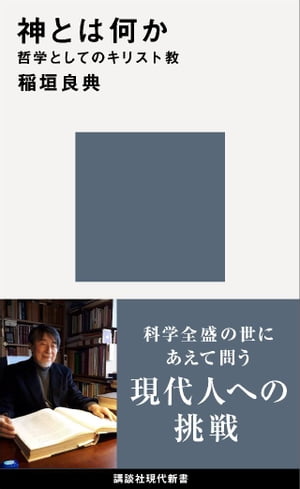 神とは何か
哲学としてのキリスト教
稲垣良典

科学全盛の世に
あえて問う
現代人への
挑戦

講談社現代新書